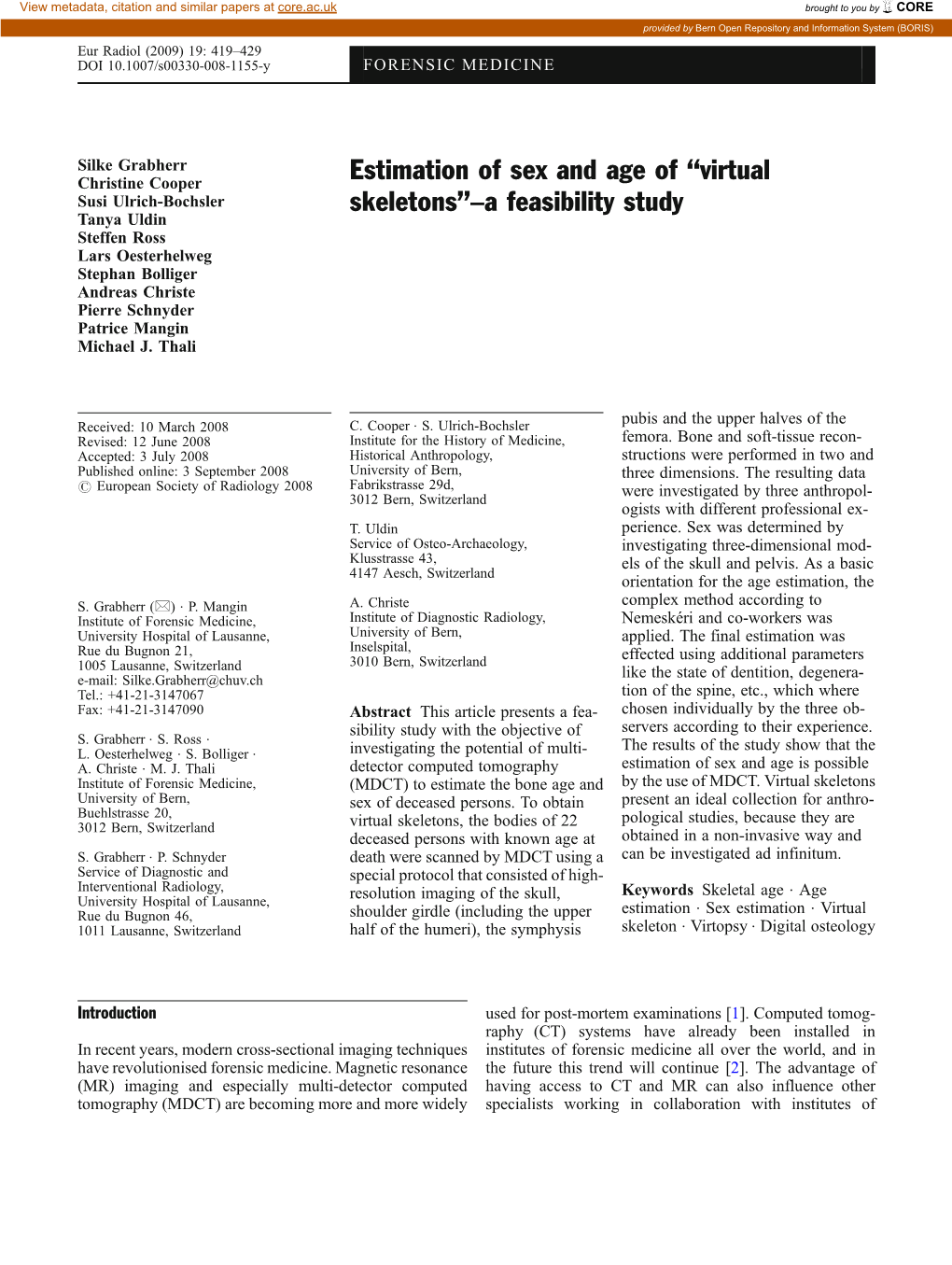 View metadata, citation and similar papers at core.ac.uk

brought to you by CORE

provided by Bern Open Repository and Information System (BORIS)

Eur Radiol (2009) 19: 419–429
DOI 10.1007/s00330-008-1155-y

FORENSIC MEDICINE

Silke Grabherr
Christine Cooper
Susi Ulrich-Bochsler
Tanya Uldin
Steffen Ross
Lars Oesterhelweg
Stephan Bolliger
Andreas Christe
Pierre Schnyder
Patrice Mangin
Michael J. Thali

Estimation of sex and age of “virtual skeletons”–a feasibility study

Received: 10 March 2008
Revised: 12 June 2008
Accepted: 3 July 2008
Published online: 3 September 2008
© European Society of Radiology 2008

S. Grabherr (✉) · P. Mangin
Institute of Forensic Medicine,
University Hospital of Lausanne,
Rue du Bugnon 21,
1005 Lausanne, Switzerland
e-mail: Silke.Grabherr@chuv.ch
Tel.: +41-21-3147067
Fax: +41-21-3147090

S. Grabherr · S. Ross ·
L. Oesterhelweg · S. Bolliger ·
A. Christe · M. J. Thali
Institute of Forensic Medicine,
University of Bern,
Buehlstrasse 20,
3012 Bern, Switzerland

S. Grabherr · P. Schnyder
Service of Diagnostic and
Interventional Radiology,
University Hospital of Lausanne,
Rue du Bugnon 46,
1011 Lausanne, Switzerland

C. Cooper · S. Ulrich-Bochsler
Institute for the History of Medicine,
Historical Anthropology,
University of Bern,
Fabrikstrasse 29d,
3012 Bern, Switzerland

T. Uldin
Service of Osteo-Archaeology,
Klusstrasse 43,
4147 Aesch, Switzerland

A. Christe
Institute of Diagnostic Radiology,
University of Bern,
Inselspital,
3010 Bern, Switzerland

Abstract This article presents a feasibility study with the objective of investigating the potential of multi-detector computed tomography (MDCT) to estimate the bone age and sex of deceased persons. To obtain virtual skeletons, the bodies of 22 deceased persons with known age at death were scanned by MDCT using a special protocol that consisted of high-resolution imaging of the skull, shoulder girdle (including the upper half of the humeri), the symphysis pubis and the upper halves of the femora. Bone and soft-tissue reconstructions were performed in two and three dimensions. The resulting data were investigated by three anthropologists with different professional experience. Sex was determined by investigating three-dimensional models of the skull and pelvis. As a basic orientation for the age estimation, the complex method according to Nemeskéri and co-workers was applied. The final estimation was effected using additional parameters like the state of dentition, degeneration of the spine, etc., which where chosen individually by the three observers according to their experience. The results of the study show that the estimation of sex and age is possible by the use of MDCT. Virtual skeletons present an ideal collection for anthropological studies, because they are obtained in a non-invasive way and can be investigated ad infinitum.

Keywords Skeletal age · Age estimation · Sex estimation · Virtual skeleton · Virtopsy · Digital osteology

Introduction

In recent years, modern cross-sectional imaging techniques have revolutionised forensic medicine. Magnetic resonance (MR) imaging and especially multi-detector computed tomography (MDCT) are becoming more and more widely used for post-mortem examinations [1]. Computed tomography (CT) systems have already been installed in institutes of forensic medicine all over the world, and in the future this trend will continue [2]. The advantage of having access to CT and MR can also influence other specialists working in collaboration with institutes of